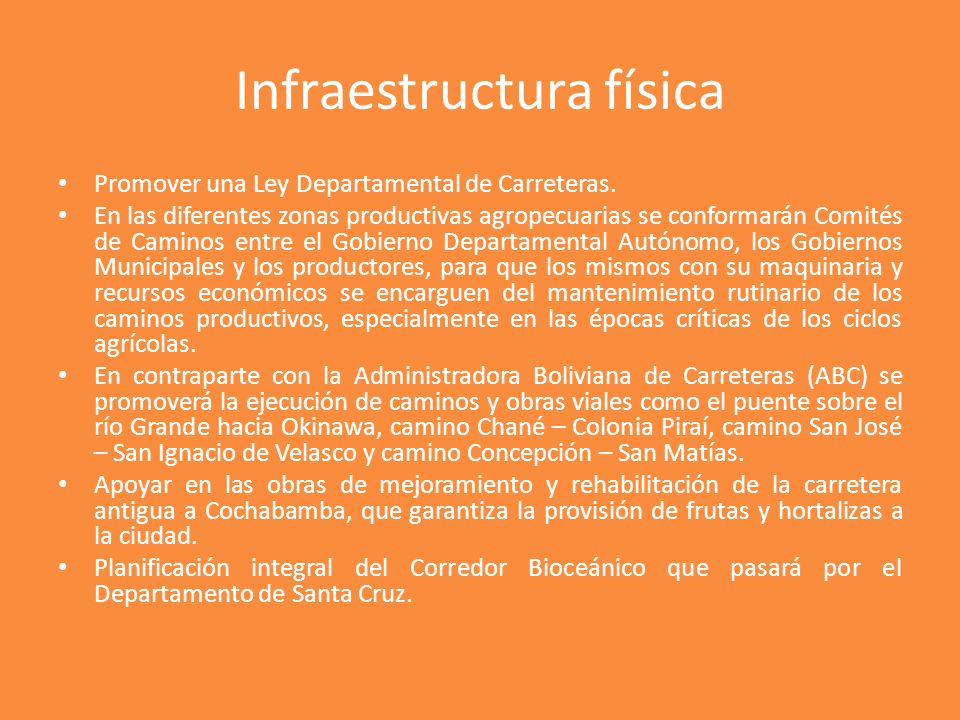 Infraestructura física

• Promover una Ley Departamental de Carreteras.

• En las diferentes zonas productivas agropecuarias se conformarán Comités de Caminos entre el Gobierno Departamental Autónomo, los Gobiernos Municipales y los productores, para que los mismos con su maquinaria y recursos económicos se encarguen del mantenimiento rutinario de los caminos productivos, especialmente en las épocas críticas de los ciclos agrícolas.

• En contraparte con la Administradora Boliviana de Carreteras (ABC) se promoverá la ejecución de caminos y obras viales como el puente sobre el río Grande hacia Okinawa, camino Chané – Colonia Piraí, camino San José – San Ignacio de Velasco y camino Concepción – San Matías.

• Apoyar en las obras de mejoramiento y rehabilitación de la carretera antigua a Cochabamba, que garantiza la provisión de frutas y hortalizas a la ciudad.

• Planificación integral del Corredor Bioceánico que pasará por el Departamento de Santa Cruz.